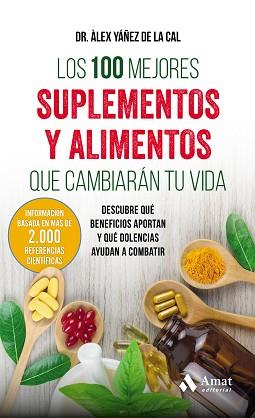 DR. ÀLEX YÁÑEZ DE LA CAL

LOS 100 MEJORES SUPLEMENTOS Y ALIMENTOS QUE CAMBIARÁN TU VIDA

INFORMACIÓN BASADA EN MÁS DE 2.000 REFERENCIAS CIENTÍFICAS

DESCUBRE QUÉ BENEFICIOS APORTAN Y QUÉ DOLENCIAS AYUDAN A COMBATIR

Amat editorial